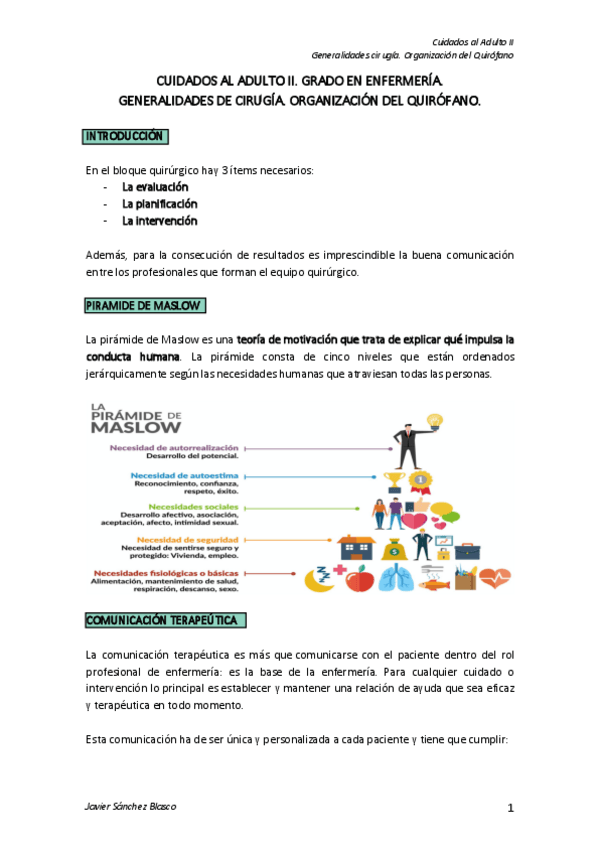 Cuidados al Adulto II
Generalidades cirugía. Organización del Quirófano

CUIDADOS AL ADULTO II. GRADO EN ENFERMERÍA.
GENERALIDADES DE CIRUGÍA. ORGANIZACIÓN DEL QUIRÓFANO.

INTRODUCCIÓN

En el bloque quirúrgico hay 3 ítems necesarios:
- La evaluación
- La planificación
- La intervención

Además, para la consecución de resultados es imprescindible la buena comunicación entre los profesionales que forman el equipo quirúrgico.

PIRAMIDE DE MASLOW

La pirámide de Maslow es una teoría de motivación que trata de explicar qué impulsa la conducta humana. La pirámide consta de cinco niveles que están ordenados jerárquicamente según las necesidades humanas que atraviesan todas las personas.

LA PIRÁMIDE DE MASLOW

Necesidad de autorrealización
Desarrollo del potencial.

Necesidad de autoestima
Reconocimiento, confianza, respeto, éxito.

Necesidades sociales
Desarrollo afectivo, asociación, aceptación, afecto, intimidad sexual.

Necesidad de seguridad
Necesidad de sentirse seguro y protegido: Vivienda, empleo.

Necesidades fisiológicas o básicas
Alimentación, mantenimiento de salud, respiración, descanso, sexo.

COMUNICACIÓN TERAPEÚTICA

La comunicación terapéutica es más que comunicarse con el paciente dentro del rol profesional de enfermería: es la base de la enfermería. Para cualquier cuidado o intervención lo principal es establecer y mantener una relación de ayuda que sea eficaz y terapéutica en todo momento.

Esta comunicación ha de ser única y personalizada a cada paciente y tiene que cumplir:

Javier Sánchez Blasco
1